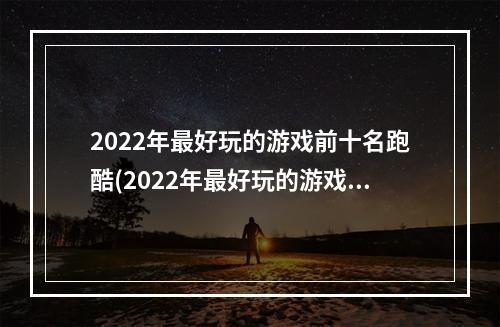 2022年最好玩的游戏前十名跑酷(2022年最好玩的游戏...